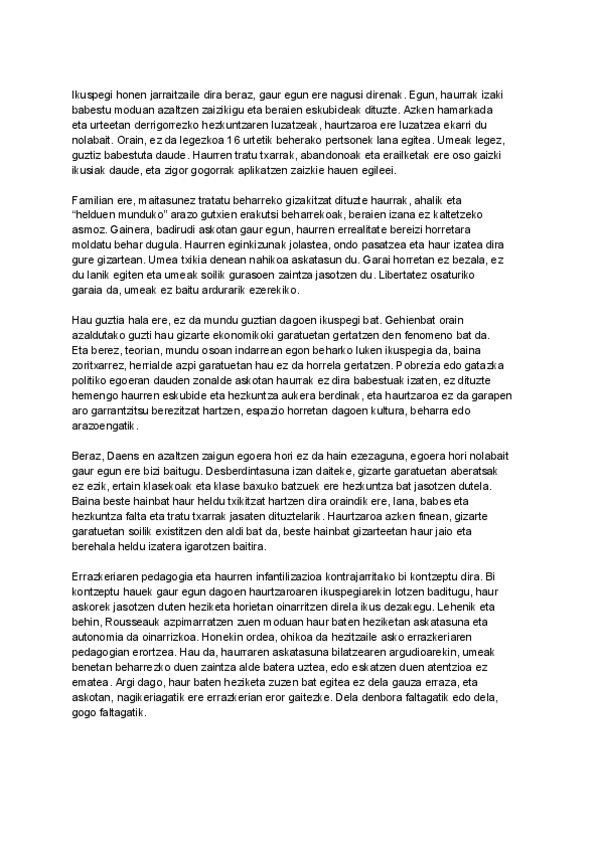 Ikuspegi honen jarraitzaile dira beraz, gaur egun ere nagusi direnak. Egun, haurrak izaki babestu moduan azaltzen zaizkigu eta beraien eskubideak dituzte. Azken hamarkada eta urteetan derrigorrezko hezkuntzaren luzatzeak, haurtzaroa ere luzatzea ekarri du nolabait. Orain, ez da legezkoa 16 urtetik beherako pertsonek lana egitea. Umeak legez, guztiz babestuta daude. Haurren tratu txarrak, abandonoak eta erailketak ere oso gaizki ikusiak daude, eta zigor gogorrak aplikatzen zaizkie hauen egileei.

Familian ere, maitasunez tratatu beharreko gizakitzat dituzte haurrak, ahalik eta "helduen munduko" arazo gutxien erakutsi beharrekoak, beraien izana ez kaltetzeko asmoz. Gainera, badirudi askotan gaur egun, haurren errealitate bereizi horretara moldatu behar dugula. Haurren eginkizunak jolastea, ondo pasatzea eta haur izatea dira gure gizartean. Umea txikia denean nahikoa askatasun du. Garai horretan ez bezala, ez du lanik egiten eta umeak soilik gurasoen zaintza jasotzen du. Libertatez osaturiko garaia da, umeak ez baitu ardurarik ezerekiko.

Hau guztia hala ere, ez da mundu guztian dagoen ikuspegi bat. Gehienbat orain azaldutako guzti hau gizarte ekonomikoki garatuetan gertatzen den fenomeno bat da. Eta berez, teorian, mundu osoan indarrean egon beharko luken ikuspegia da, baina zoritxarrez, herrialde azpi garatuetan hau ez da horrela gertatzen. Pobrezia edo gatazka politiko egoeran dauden zonalde askotan haurrak ez dira babestuak izaten, ez dituzte hemengo haurren eskubide eta hezkuntza aukera berdinak, eta haurtzaroa ez da garapen aro garrantzitsu berezitzat hartzen, espazio horretan dagoen kultura, beharra edo arazoengatik.

Beraz, Daens en azaltzen zaigun egoera hori ez da hain ezezaguna, egoera hori nolabait gaur egun ere bizi baitugu. Desberdintasuna izan daiteke, gizarte garatuetan aberatsak ez ezik, ertain klasekoak eta klase baxuko batzuek ere hezkuntza bat jasotzen dutela. Baina beste hainbat haur heldu txikitzat hartzen dira oraindik ere, lana, babes eta hezkuntza falta eta tratu txarrak jasaten dituztelarik. Haurtzaroa azken finean, gizarte garatuetan soilik existitzen den aldi bat da, beste hainbat gizarteetan haur jaio eta berehala heldu izatera igarotzen baitira.

Errazkeriaren pedagogia eta haurren infantilizazioa kontrajarritako bi kontzeptu dira. Bi kontzeptu hauek gaur egun dagoen haurtzaroaren ikuspegiarekin lotzen baditugu, haur askorek jasotzen duten heziketa horietan oinarritzen direla ikus dezakegu. Lehenik eta behin, Rousseauk azpimarratzen zuen moduan haur baten heziketan askatasuna eta autonomia da oinarrizkoa. Honekin ordea, ohikoa da hezitzaile asko errazkeriaren pedagogian erortzea. Hau da, haurraren askatasuna bilatzearen argudioarekin, umeak benetan beharrezko duen zaintza alde batera uztea, edo eskatzen duen atentzioa ez ematea. Argi dago, haur baten heziketa zuzen bat egitea ez dela gauza erraza, eta askotan, nagikeriagatik ere errazkerian eror gaitezke. Dela denbora faltagatik edo dela, gogo faltagatik.